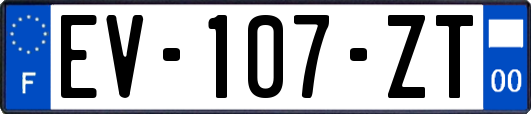 F
EV-107-ZT
00